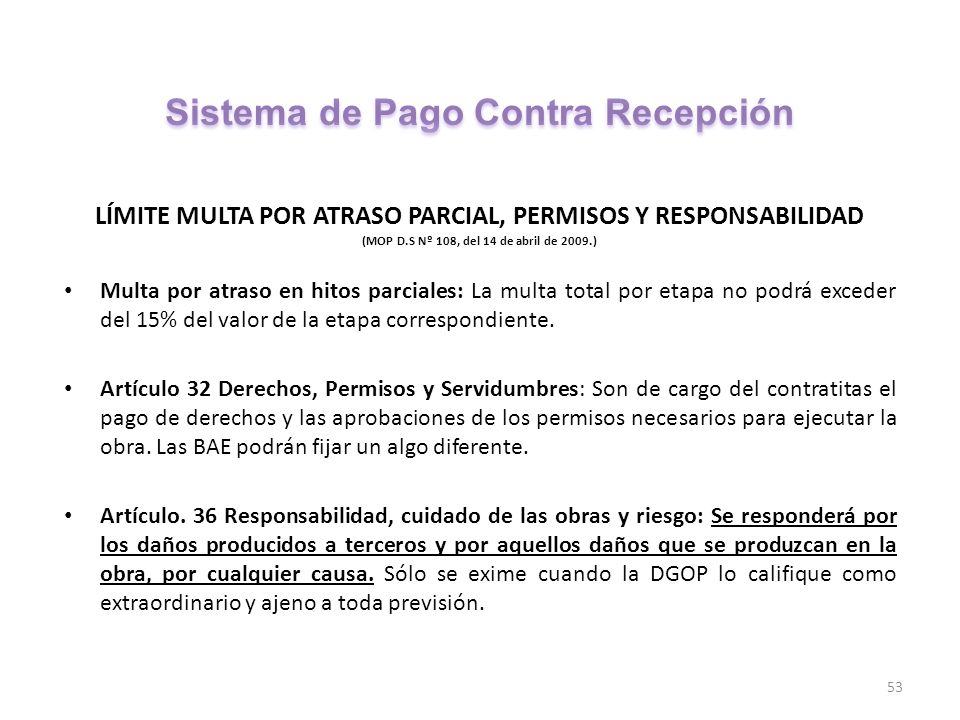 Sistema de Pago Contra Recepción

LÍMITE MULTA POR ATRASO PARCIAL, PERMISOS Y RESPONSABILIDAD
(MOP D.S Nº 108, del 14 de abril de 2009.)

• Multa por atraso en hitos parciales: La multa total por etapa no podrá exceder del 15% del valor de la etapa correspondiente.

• Artículo 32 Derechos, Permisos y Servidumbres: Son de cargo del contratitas el pago de derechos y las aprobaciones de los permisos necesarios para ejecutar la obra. Las BAE podrán fijar un algo diferente.

• Artículo. 36 Responsabilidad, cuidado de las obras y riesgo: Se responderá por los daños producidos a terceros y por aquellos daños que se produzcan en la obra, por cualquier causa. Sólo se exime cuando la DGOP lo califique como extraordinario y ajeno a toda previsión.

53